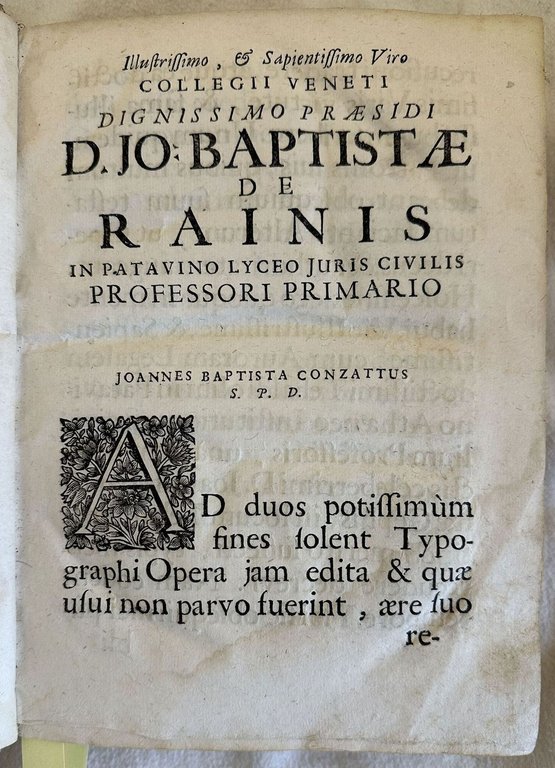 Illustrissimo, & Sapientissimo Viro
COLLEGII VENETI
DIGNISSIMO PRÆSIDI
D. JO: BAPTISTÆ
DE
RAINIS
IN PATAVINO LYCEO JURIS CIVILIS
PROFESSORI PRIMARIO

JOANNES BAPTISTA CONZATTUS
S. P. D.

AD duos potissimùm fines solent Typographi Opera jam edita & quæ usui non parvo fuerint, ære suo re-